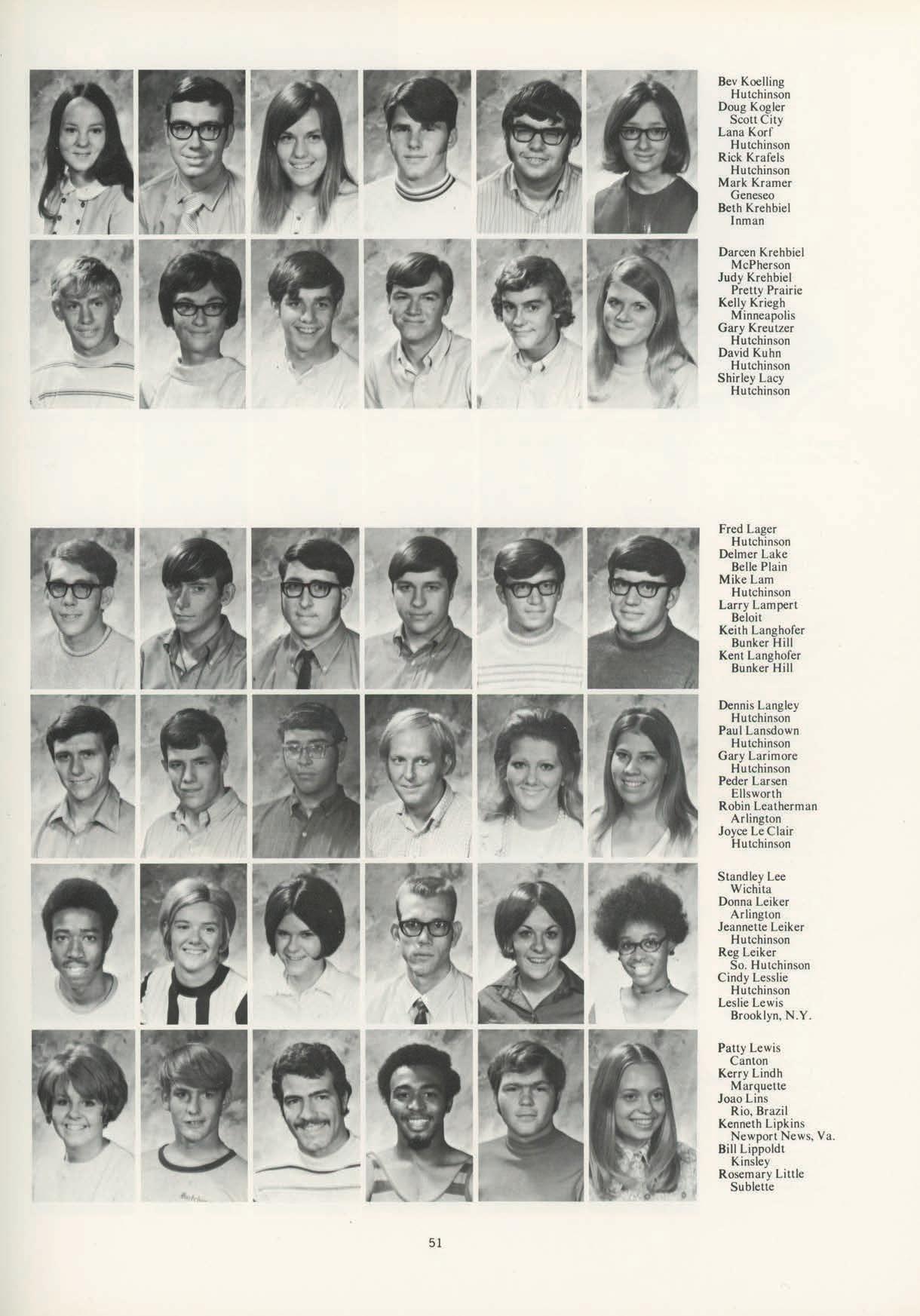 Bev Koelling
Hutchinson
Doug Kogler
Scott City
Lana Korf
Hutchinson
Rick Krafels
Hutchinson
Mark Kramer
Geneseo
Beth Krehbiel
Inman

Darcen Krehbiel
McPherson
Judy Krehbiel
Pretty Prairie
Kelly Kriegh
Minneapolis
Gary Kreutzer
Hutchinson
David Kuhn
Hutchinson
Shirley Lacy
Hutchinson

Fred Lager
Hutchinson
Delmer Lake
Belle Plain
Mike Lam
Hutchinson
Larry Lampert
Beloit
Keith Langhofer
Bunker Hill
Kent Langhofer
Bunker Hill

Dennis Langley
Hutchinson
Paul Lansdown
Hutchinson
Gary Larimore
Hutchinson
Peder Larsen
Ellsworth
Robin Leatherman
Arlington
Joyce Le Clair
Hutchinson

Standley Lee
Wichita
Donna Leiker
Arlington
Jeannette Leiker
Hutchinson
Reg Leiker
So. Hutchinson
Cindy Lesslie
Hutchinson
Leslie Lewis
Brooklyn, N.Y.

Patty Lewis
Canton
Kerry Lindh
Marquette
Joao Lins
Rio, Brazil
Kenneth Lipkins
Newport News, Va.
Bill Lippoldt
Kinsley
Rosemary Little
Sublette

51